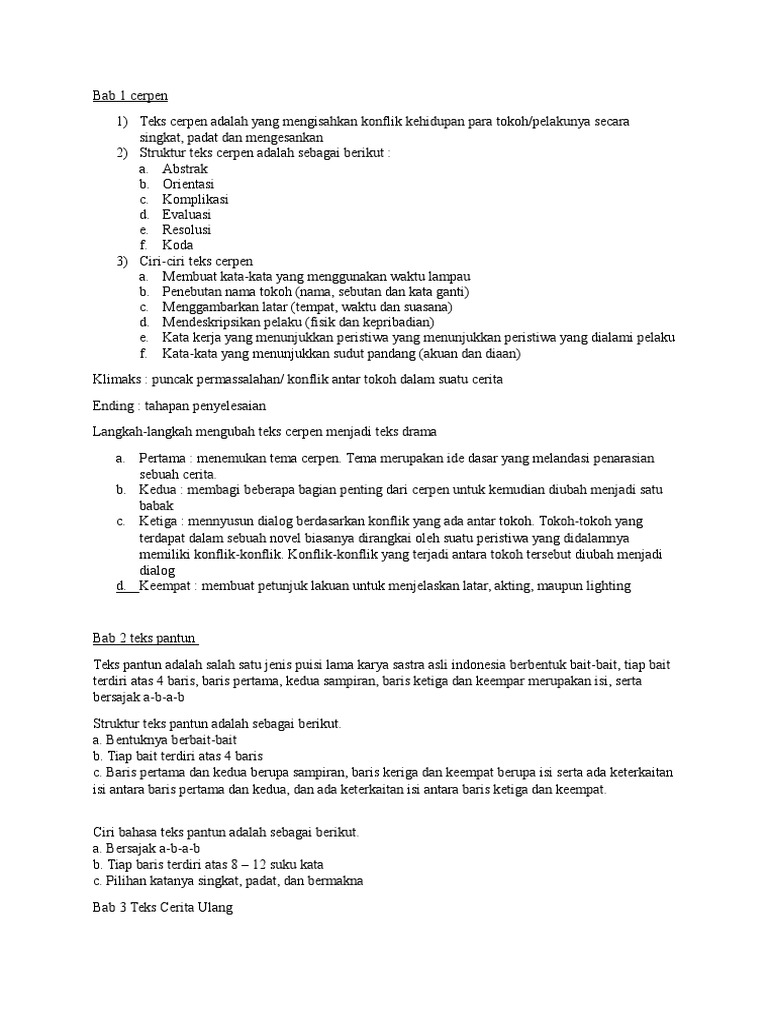 Bab 1 cerpen

1) Teks cerpen adalah yang mengisahkan konflik kehidupan para tokoh/pelakunya secara singkat, padat dan mengesankan
2) Struktur teks cerpen adalah sebagai berikut :
a. Abstrak
b. Orientasi
c. Komplikasi
d. Evaluasi
e. Resolusi
f. Koda
3) Ciri-ciri teks cerpen
a. Membuat kata-kata yang menggunakan waktu lampau
b. Penebutan nama tokoh (nama, sebutan dan kata ganti)
c. Menggambarkan latar (tempat, waktu dan suasana)
d. Mendeskripsikan pelaku (fisik dan kepribadian)
e. Kata kerja yang menunjukkan peristiwa yang menunjukkan peristiwa yang dialami pelaku
f. Kata-kata yang menunjukkan sudut pandang (akuan dan diaan)

Klimaks : puncak permassalahan/ konflik antar tokoh dalam suatu cerita

Ending : tahapan penyelesaian

Langkah-langkah mengubah teks cerpen menjadi teks drama

a. Pertama : menemukan tema cerpen. Tema merupakan ide dasar yang melandasi penarasian sebuah cerita.
b. Kedua : membagi beberapa bagian penting dari cerpen untuk kemudian diubah menjadi satu babak
c. Ketiga : mennyusun dialog berdasarkan konflik yang ada antar tokoh. Tokoh-tokoh yang terdapat dalam sebuah novel biasanya dirangkai oleh suatu peristiwa yang didalamnya memiliki konflik-konflik. Konflik-konflik yang terjadi antara tokoh tersebut diubah menjadi dialog
d. Keempat : membuat petunjuk lakuan untuk menjelaskan latar, akting, maupun lighting

Bab 2 teks pantun

Teks pantun adalah salah satu jenis puisi lama karya sastra asli indonesia berbentuk bait-bait, tiap bait terdiri atas 4 baris, baris pertama, kedua sampiran, baris ketiga dan keempar merupakan isi, serta bersajak a-b-a-b

Struktur teks pantun adalah sebagai berikut.
a. Bentuknya berbait-bait
b. Tiap bait terdiri atas 4 baris
c. Baris pertama dan kedua berupa sampiran, baris keriga dan keempat berupa isi serta ada keterkaitan isi antara baris pertama dan kedua, dan ada keterkaitan isi antara baris ketiga dan keempat.

Ciri bahasa teks pantun adalah sebagai berikut.
a. Bersajak a-b-a-b
b. Tiap baris terdiri atas 8 – 12 suku kata
c. Pilihan katanya singkat, padat, dan bermakna

Bab 3 Teks Cerita Ulang